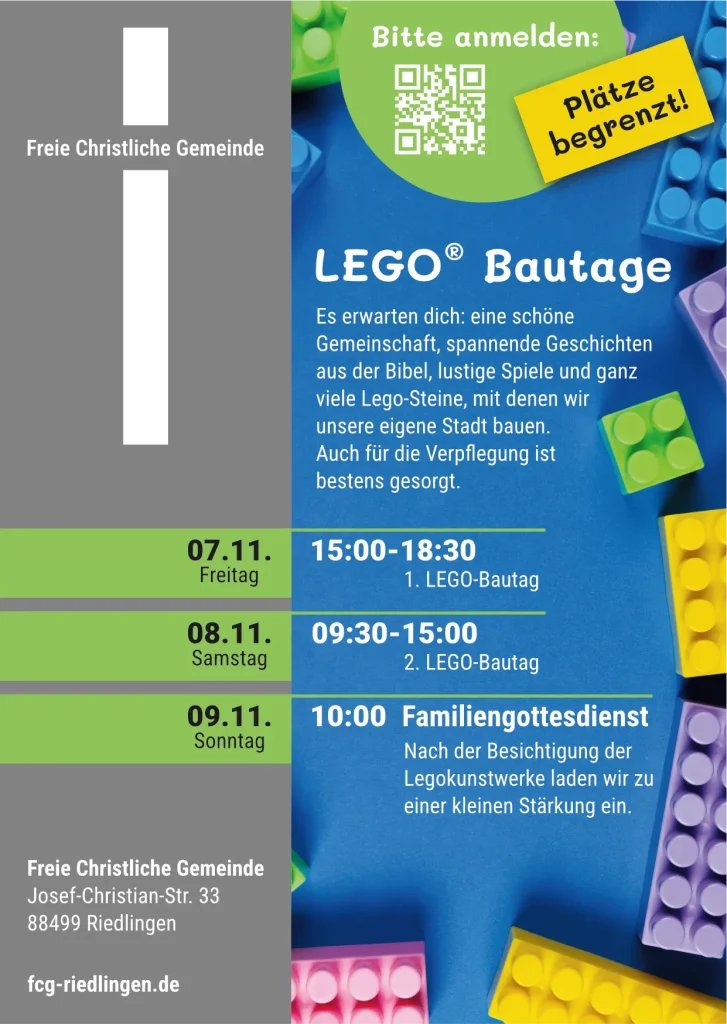 Freie Christliche Gemeinde

Bitte anmelden:

Plätze begrenzt!

LEGO® Bautage

Es erwarten dich: eine schöne Gemeinschaft, spannende Geschichten aus der Bibel, lustige Spiele und ganz viele Lego-Steine, mit denen wir unsere eigene Stadt bauen. Auch für die Verpflegung ist bestens gesorgt.

07.11. Freitag
15:00-18:30
1. LEGO-Bautag

08.11. Samstag
09:30-15:00
2. LEGO-Bautag

09.11. Sonntag
10:00 Familiengottesdienst
Nach der Besichtigung der Legokunstwerke laden wir zu einer kleinen Stärkung ein.

Freie Christliche Gemeinde
Josef-Christian-Str. 33
88499 Riedlingen

fcg-riedlingen.de